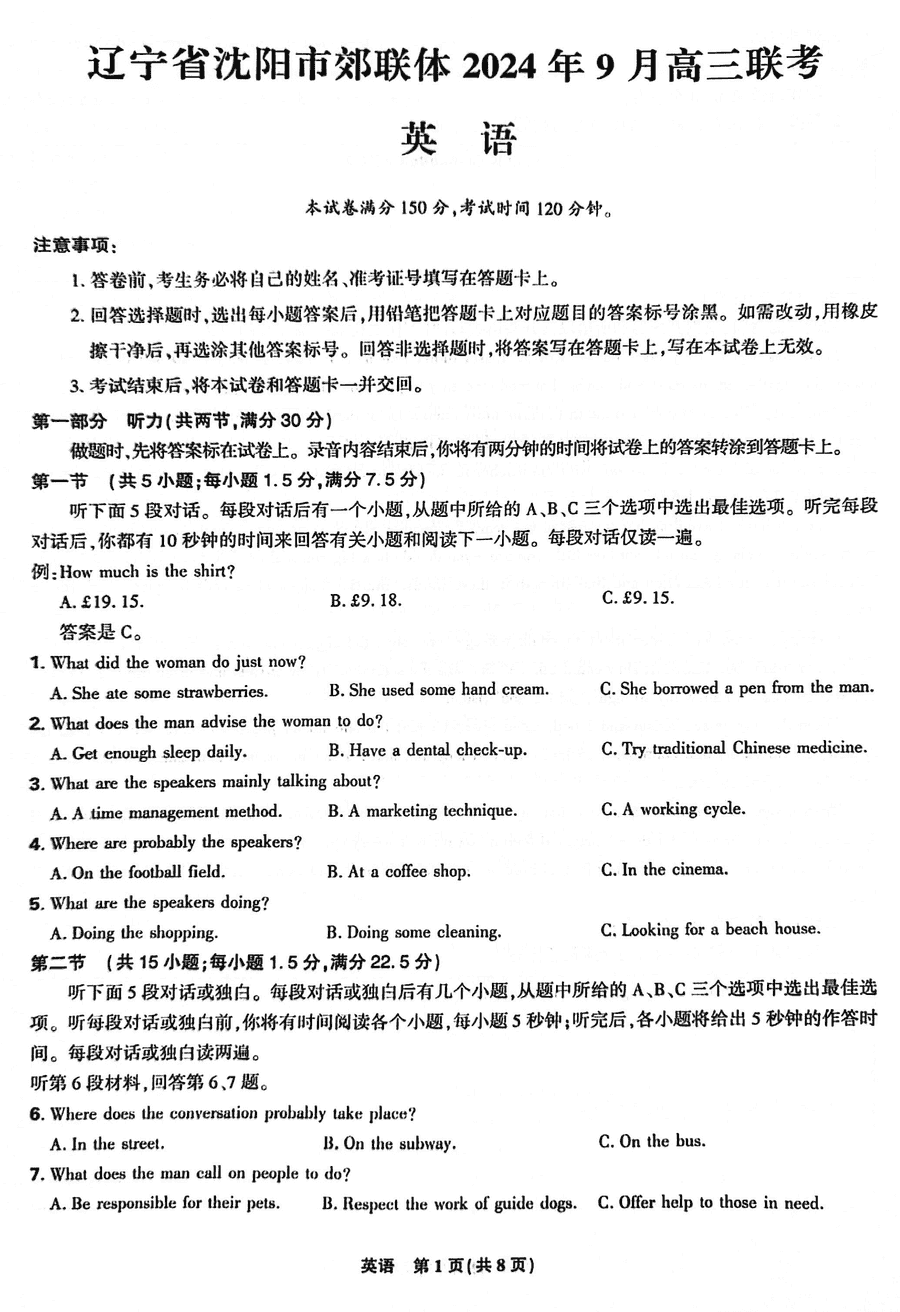 辽宁省沈阳市郊联体 2024 年 9 月高三联考

英　语

本试卷满分 150 分，考试时间 120 分钟。

注意事项：

1. 答卷前，考生务必将自己的姓名、准考证号填写在答题卡上。

2. 回答选择题时，选出每小题答案后，用铅笔把答题卡上对应题目的答案标号涂黑。如需改动，用橡皮擦干净后，再选涂其他答案标号。回答非选择题时，将答案写在答题卡上，写在本试卷上无效。

3. 考试结束后，将本试卷和答题卡一并交回。

第一部分　听力（共两节，满分 30 分）

做题时，先将答案标在试卷上。录音内容结束后，你将有两分钟的时间将试卷上的答案转涂到答题卡上。

第一节　（共 5 小题；每小题 1.5 分，满分 7.5 分）

听下面 5 段对话。每段对话后有一个小题，从题中所给的 A、B、C 三个选项中选出最佳选项。听完每段对话后，你都有 10 秒钟的时间来回答有关小题和阅读下一小题。每段对话仅读一遍。

例：How much is the shirt?

A. £19. 15.　　B. £9. 18.　　C. £9. 15.

答案是 C。

1. What did the woman do just now?

A. She ate some strawberries.　　B. She used some hand cream.　　C. She borrowed a pen from the man.

2. What does the man advise the woman to do?

A. Get enough sleep daily.　　B. Have a dental check-up.　　C. Try traditional Chinese medicine.

3. What are the speakers mainly talking about?

A. A time management method.　　B. A marketing technique.　　C. A working cycle.

4. Where are probably the speakers?

A. On the football field.　　B. At a coffee shop.　　C. In the cinema.

5. What are the speakers doing?

A. Doing the shopping.　　B. Doing some cleaning.　　C. Looking for a beach house.

第二节　（共 15 小题；每小题 1.5 分，满分 22.5 分）

听下面 5 段对话或独白。每段对话或独白后有几个小题，从题中所给的 A、B、C 三个选项中选出最佳选项。听每段对话或独白前，你将有时间阅读各个小题，每小题 5 秒钟；听完后，各小题将给出 5 秒钟的作答时间。每段对话或独白读两遍。

听第 6 段材料，回答第 6、7 题。

6. Where does the conversation probably take place?

A. In the street.　　B. On the subway.　　C. On the bus.

7. What does the man call on people to do?

A. Be responsible for their pets.　　B. Respect the work of guide dogs.　　C. Offer help to those in need.

英语　第 1 页（共 8 页）